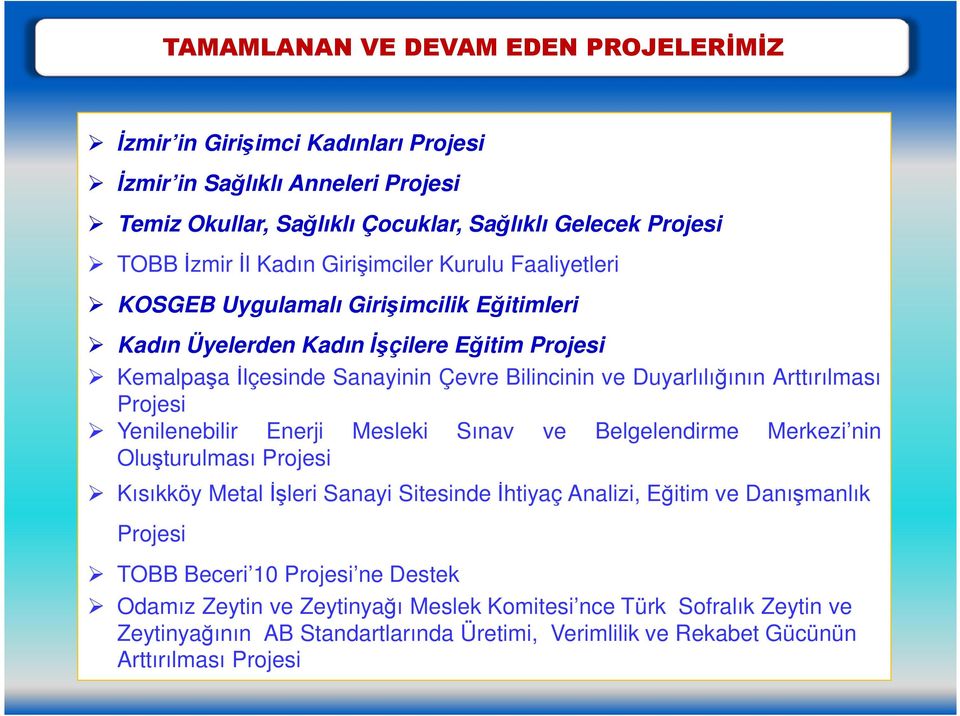 TAMAMLANAN VE DEVAM EDEN PROJELERİMİZ

➢ İzmir'in Girişimci Kadınları Projesi

➢ İzmir'in Sağlıklı Anneleri Projesi

➢ Temiz Okullar, Sağlıklı Çocuklar, Sağlıklı Gelecek Projesi

➢ TOBB İzmir İl Kadın Girişimciler Kurulu Faaliyetleri

➢ KOSGEB Uygulamalı Girişimcilik Eğitimleri

➢ Kadın Üyelerden Kadın İşçilere Eğitim Projesi

➢ Kemalpaşa İlçesinde Sanayinin Çevre Bilincinin ve Duyarlılığının Arttırılması Projesi

➢ Yenilenebilir Enerji Mesleki Sınav ve Belgelendirme Merkezi'nin Oluşturulması Projesi

➢ Kısıkköy Metal İşleri Sanayi Sitesinde İhtiyaç Analizi, Eğitim ve Danışmanlık Projesi

➢ TOBB Beceri'10 Projesi'ne Destek

➢ Odamız Zeytin ve Zeytinyağı Meslek Komitesi'nce Türk Sofralık Zeytin ve Zeytinyağının AB Standartlarında Üretimi, Verimlilik ve Rekabet Gücünün Arttırılması Projesi